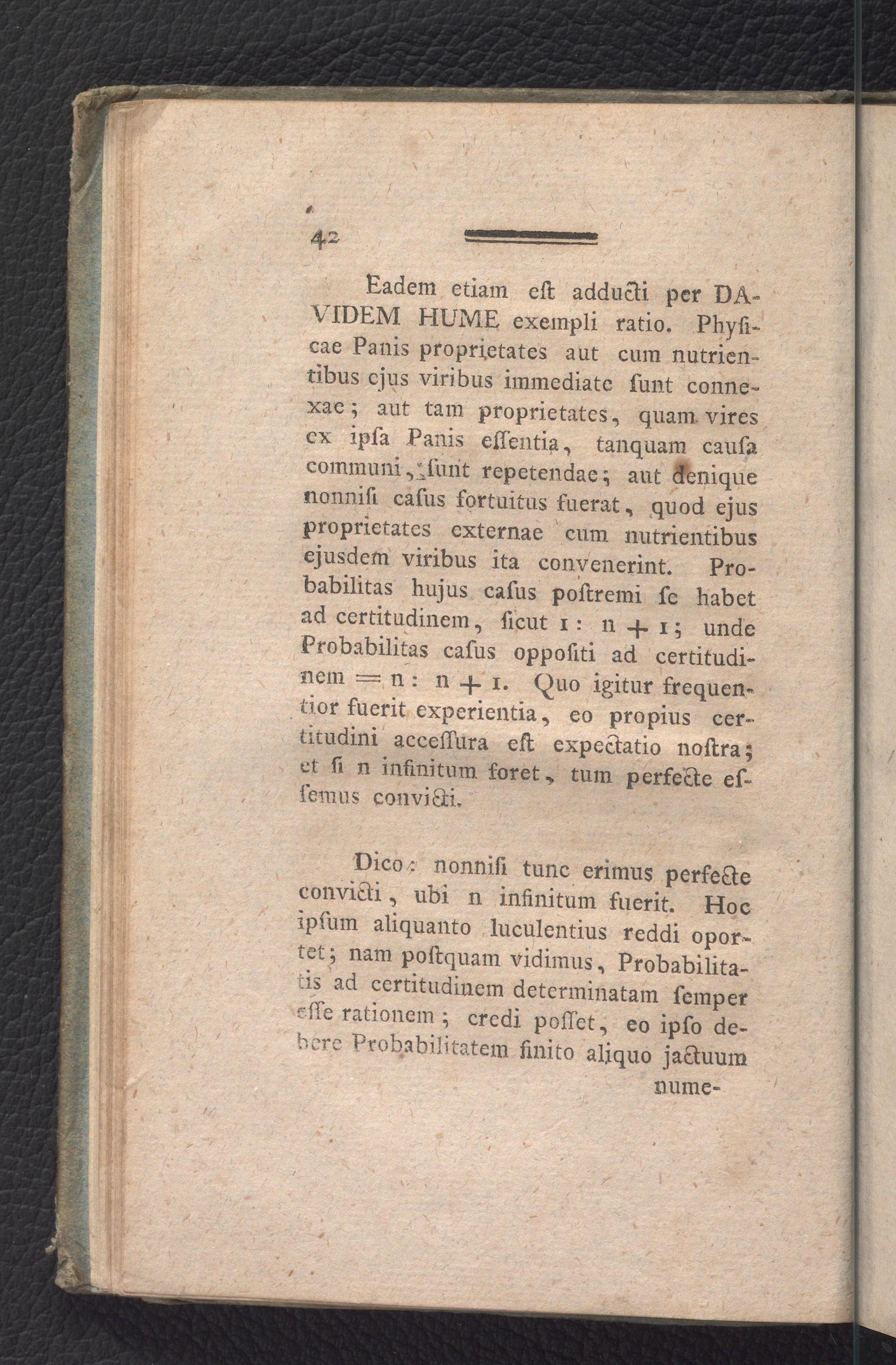 42

Eadem etiam eſt adducti per DAVIDEM HUME exempli ratio. Phyſicae Panis proprietates aut cum nutrientibus ejus viribus immediate ſunt connexae; aut tam proprietates, quam vires ex ipſa Panis eſſentia, tanquam cauſa communi, ſunt repetendae; aut denique nonniſi caſus fortuitus fuerat, quod ejus proprietates externae cum nutrientibus ejusdem viribus ita convenerint. Probabilitas hujus caſus poſtremi ſe habet ad certitudinem, ſicut $1 : n + 1$; unde Probabilitas caſus oppoſiti ad certitudinem $= n : n + 1$. Quo igitur frequentior fuerit experientia, eo propius certitudini acceſſura eſt expectatio noſtra; et ſi n infinitum foret, tum perfecte eſſemus convicti.

Dico: nonniſi tunc erimus perfecte convicti, ubi n infinitum fuerit. Hoc ipſum aliquanto luculentius reddi oportet; nam poſtquam vidimus, Probabilitatis ad certitudinem determinatam ſemper eſſe rationem; credi poſſet, eo ipſo debere Probabilitatem finito aliquo jactuum nume-